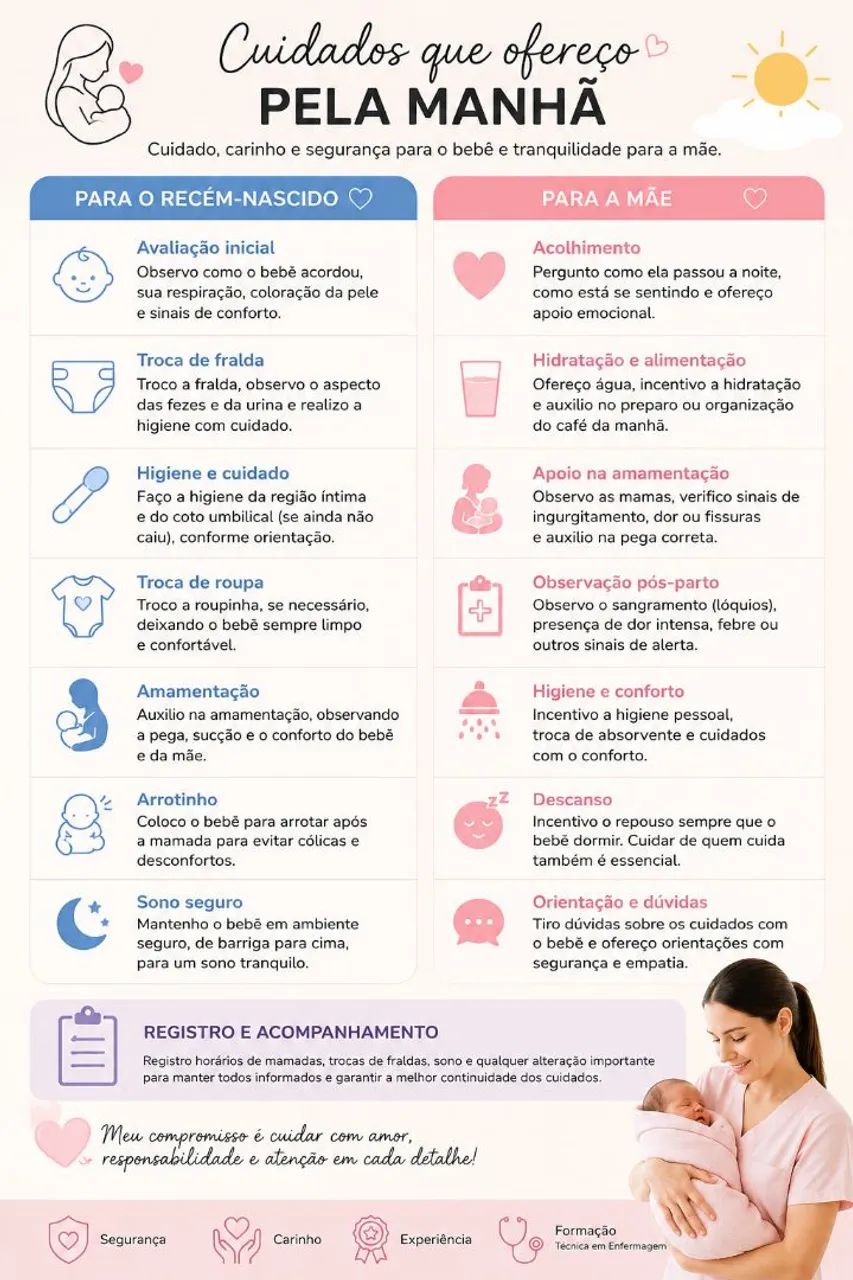 Cuidados que ofereço
PELA MANHÃ

Cuidado, carinho e segurança para o bebê e tranquilidade para a mãe.

PARA O RECÉM-NASCIDO

Avaliação inicial
Observo como o bebê acordou, sua respiração, coloração da pele e sinais de conforto.

Troca de fralda
Troco a fralda, observo o aspecto das fezes e da urina e realizo a higiene com cuidado.

Higiene e cuidado
Faço a higiene da região íntima e do coto umbilical (se ainda não caiu), conforme orientação.

Troca de roupa
Troco a roupinha, se necessário, deixando o bebê sempre limpo e confortável.

Amamentação
Auxilio na amamentação, observando a pega, sucção e o conforto do bebê e da mãe.

Arrotinho
Coloco o bebê para arrotar após a mamada para evitar cólicas e desconfortos.

Sono seguro
Mantenho o bebê em ambiente seguro, de barriga para cima, para um sono tranquilo.

PARA A MÃE

Acolhimento
Pergunto como ela passou a noite, como está se sentindo e ofereço apoio emocional.

Hidratação e alimentação
Ofereço água, incentivo a hidratação e auxilio no preparo ou organização do café da manhã.

Apoio na amamentação
Observo as mamas, verifico sinais de ingurgitamento, dor ou fissuras e auxilio na pega correta.

Observação pós-parto
Observo o sangramento (lóquios), presença de dor intensa, febre ou outros sinais de alerta.

Higiene e conforto
Incentivo a higiene pessoal, troca de absorvente e cuidados com o conforto.

Descanso
Incentivo o repouso sempre que o bebê dormir. Cuidar de quem cuida também é essencial.

Orientação e dúvidas
Tiro dúvidas sobre os cuidados com o bebê e ofereço orientações com segurança e empatia.

REGISTRO E ACOMPANHAMENTO
Registro horários de mamadas, trocas de fraldas, sono e qualquer alteração importante para manter todos informados e garantir a melhor continuidade dos cuidados.

Meu compromisso é cuidar com amor, responsabilidade e atenção em cada detalhe!

Segurança
Carinho
Experiência
Formação
Técnica em Enfermagem